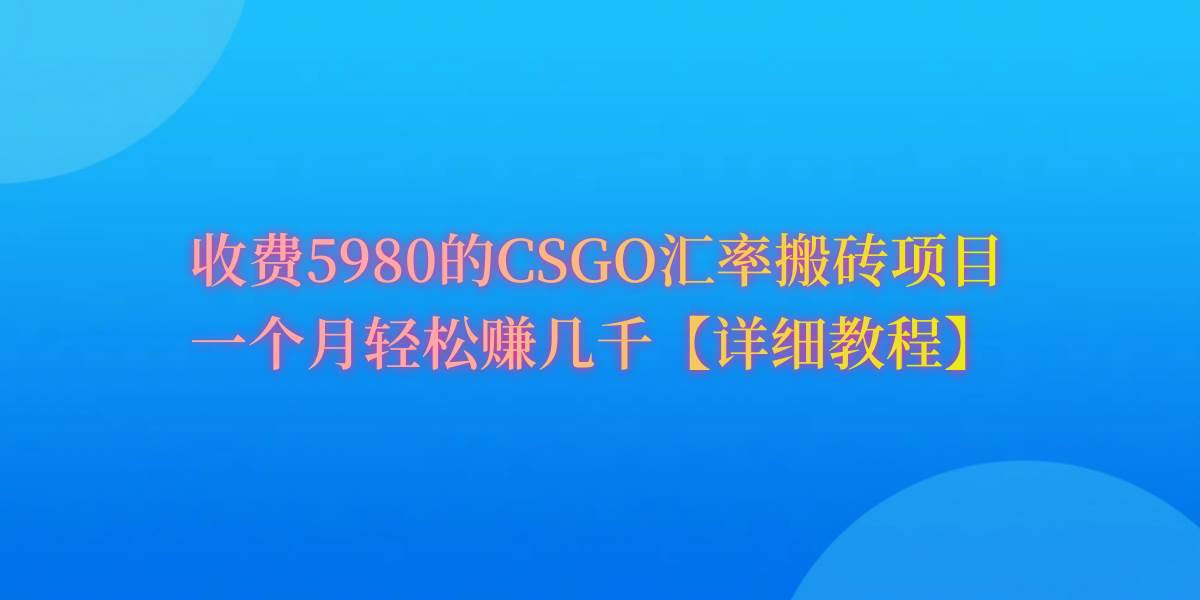 收费5980的CSGO汇率搬砖项目
一个月轻松赚几千【详细教程】